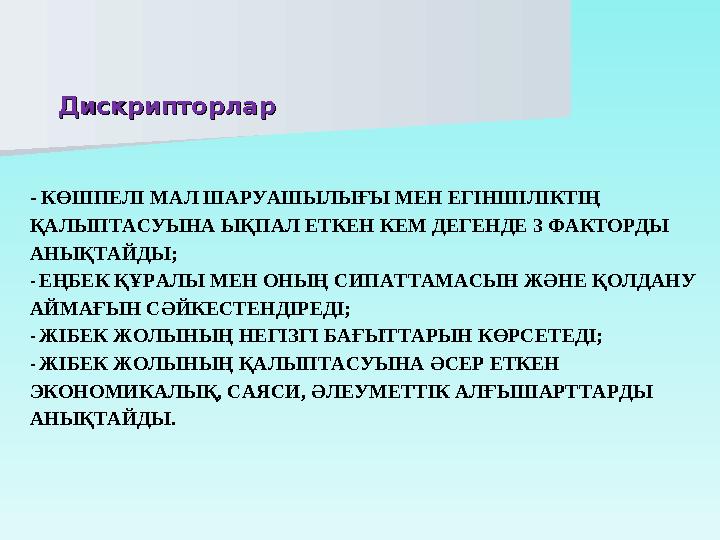 Дискрипторлар

- КӨШПЕЛІ МАЛ ШАРУАШЫЛЫҒЫ МЕН ЕГІНШІЛІКТІҢ ҚАЛЫПТАСУЫНА ЫҚПАЛ ЕТКЕН КЕМ ДЕГЕНДЕ 3 ФАКТОРДЫ АНЫҚТАЙДЫ;
- ЕҢБЕК ҚҰРАЛЫ МЕН ОНЫҢ СИПАТТАМАСЫН ЖӘНЕ ҚОЛДАНУ АЙМАҒЫН СӘЙКЕСТЕНДІРЕДІ;
- ЖІБЕК ЖОЛЫНЫҢ НЕГІЗГІ БАҒЫТТАРЫН КӨРСЕТЕДІ;
- ЖІБЕК ЖОЛЫНЫҢ ҚАЛЫПТАСУЫНА ӘСЕР ЕТКЕН ЭКОНОМИКАЛЫҚ, САЯСИ, ӘЛЕУМЕТТІК АЛҒЫШАРТТАРДЫ АНЫҚТАЙДЫ.